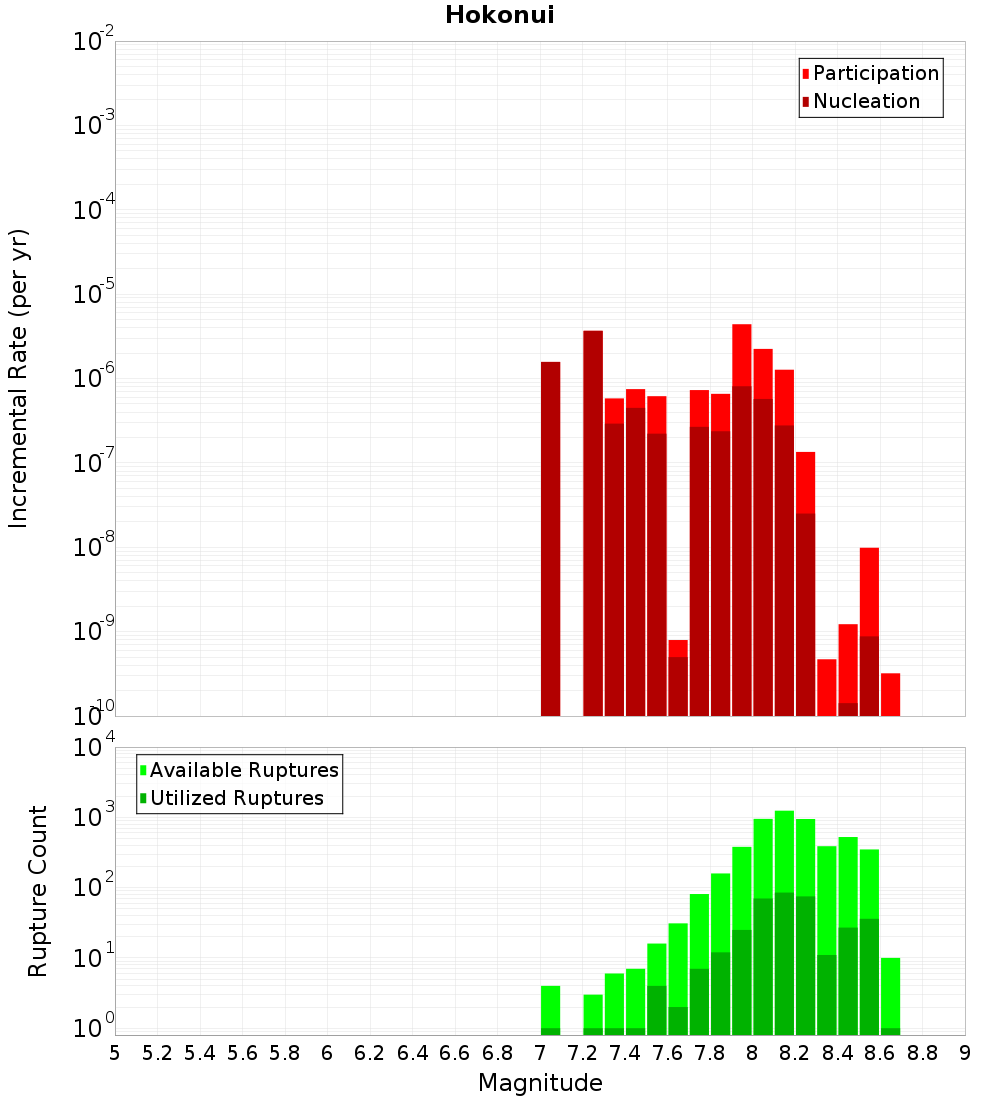 Hokonui

Participation
Nucleation

Incremental Rate (per yr)

$10^{-2}$
$10^{-3}$
$10^{-4}$
$10^{-5}$
$10^{-6}$
$10^{-7}$
$10^{-8}$
$10^{-9}$
$10^{-10}$

Available Ruptures
Utilized Ruptures

Rupture Count

$10^{4}$
$10^{3}$
$10^{2}$
$10^{1}$
$10^{0}$

5 5.2 5.4 5.6 5.8 6 6.2 6.4 6.6 6.8 7 7.2 7.4 7.6 7.8 8 8.2 8.4 8.6 8.8 9

Magnitude